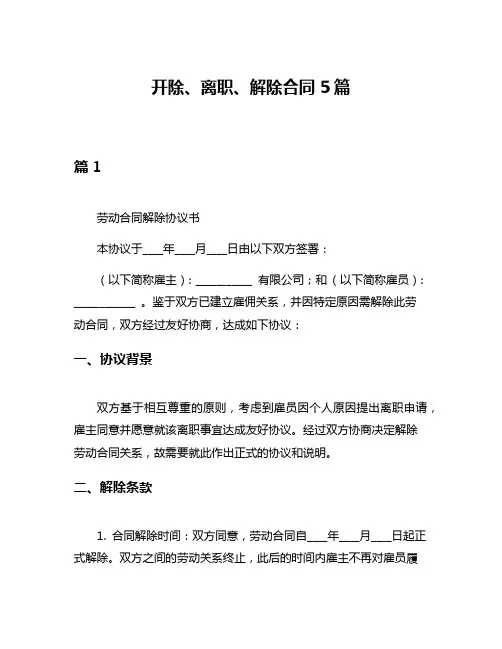 开除、离职、解除合同 5 篇

篇 1

劳动合同解除协议书

本协议于____年____月____日由以下双方签署：

（以下简称雇主）：__________ 有限公司；和（以下简称雇员）：__________ 。鉴于双方已建立雇佣关系，并因特定原因需解除此劳动合同，双方经过友好协商，达成如下协议：

一、协议背景

双方基于相互尊重的原则，考虑到雇员因个人原因提出离职申请，雇主同意并愿意就该离职事宜达成友好协议。经过双方协商决定解除劳动合同关系，故需要就此作出正式的协议和说明。

二、解除条款

1. 合同解除时间：双方同意，劳动合同自____年____月____日起正式解除。双方之间的劳动关系终止，此后的时间内雇主不再对雇员履